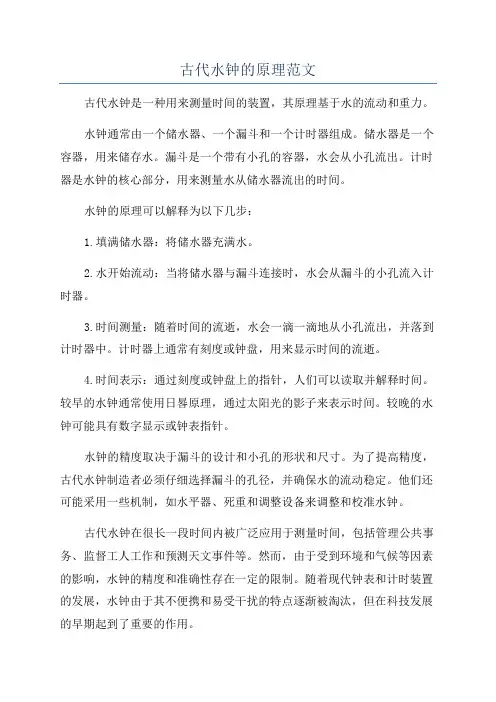 古代水钟的原理范文

古代水钟是一种用来测量时间的装置，其原理基于水的流动和重力。

水钟通常由一个储水器、一个漏斗和一个计时器组成。储水器是一个容器，用来储存水。漏斗是一个带有小孔的容器，水会从小孔流出。计时器是水钟的核心部分，用来测量水从储水器流出的时间。

水钟的原理可以解释为以下几步：

1.填满储水器：将储水器充满水。

2.水开始流动：当将储水器与漏斗连接时，水会从漏斗的小孔流入计时器。

3.时间测量：随着时间的流逝，水会一滴一滴地从小孔流出，并落到计时器中。计时器上通常有刻度或钟盘，用来显示时间的流逝。

4.时间表示：通过刻度或钟盘上的指针，人们可以读取并解释时间。较早的水钟通常使用日晷原理，通过太阳光的影子来表示时间。较晚的水钟可能具有数字显示或钟表指针。

水钟的精度取决于漏斗的设计和小孔的形状和尺寸。为了提高精度，古代水钟制造者必须仔细选择漏斗的孔径，并确保水的流动稳定。他们还可能采用一些机制，如水平器、死重和调整设备来调整和校准水钟。

古代水钟在很长一段时间内被广泛应用于测量时间，包括管理公共事务、监督工人工作和预测天文事件等。然而，由于受到环境和气候等因素的影响，水钟的精度和准确性存在一定的限制。随着现代钟表和计时装置的发展，水钟由于其不便携和易受干扰的特点逐渐被淘汰，但在科技发展的早期起到了重要的作用。